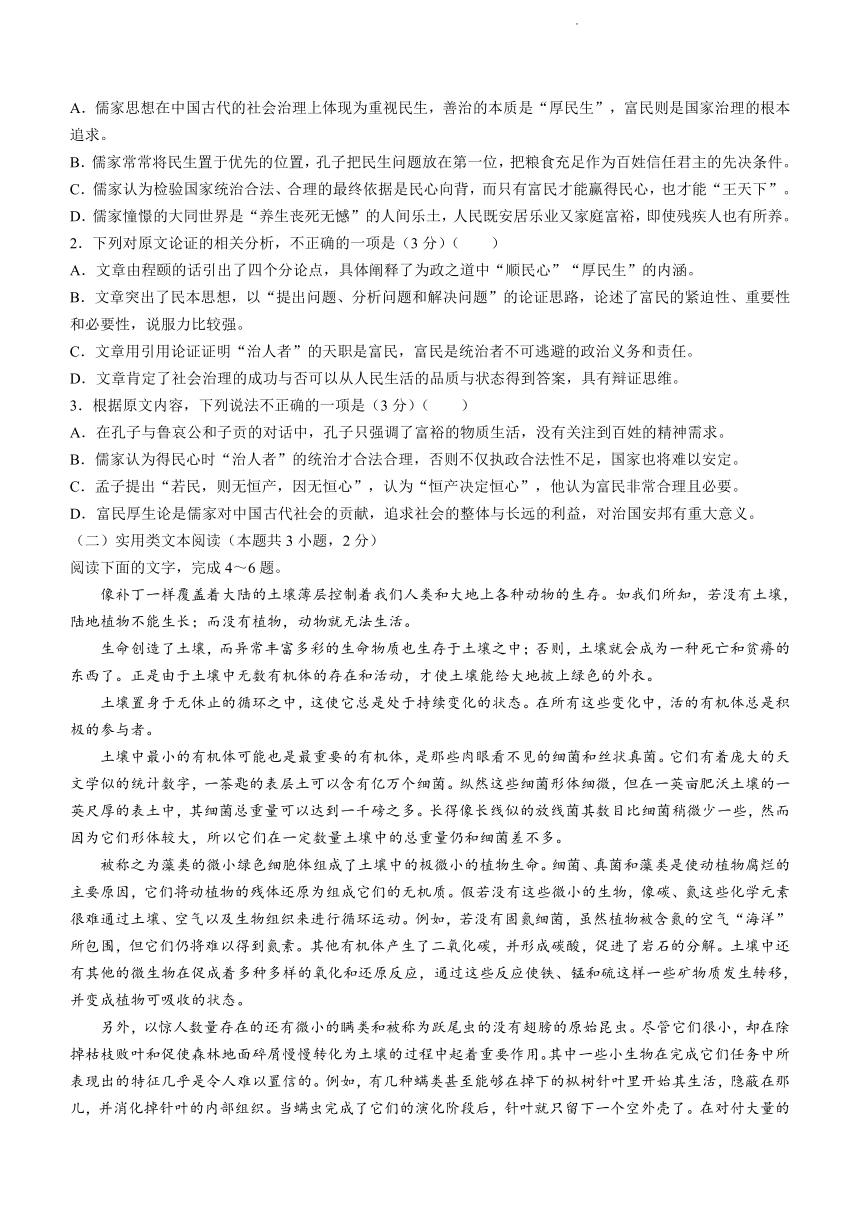 A．儒家思想在中国古代的社会治理上体现为重视民生，善治的本质是“厚民生”，富民则是国家治理的根本追求。
B．儒家常常将民生置于优先的位置，孔子把民生问题放在第一位，把粮食充足作为百姓信任君主的先决条件。
C．儒家认为检验国家统治合法、合理的最终依据是民心向背，而只有富民才能赢得民心，也才能“王天下”。
D．儒家憧憬的大同世界是“养生丧死无憾”的人间乐土，人民既安居乐业又家庭富裕，即使残疾人也有所养。
2．下列对原文论证的相关分析，不正确的一项是（3分）（　　）
A．文章由程颐的话引出了四个分论点，具体阐释了为政之道中“顺民心”“厚民生”的内涵。
B．文章突出了民本思想，以“提出问题、分析问题和解决问题”的论证思路，论述了富民的紧迫性、重要性和必要性，说服力比较强。
C．文章用引用论证证明“治人者”的天职是富民，富民是统治者不可逃避的政治义务和责任。
D．文章肯定了社会治理的成功与否可以从人民生活的品质与状态得到答案，具有辩证思维。
3．根据原文内容，下列说法不正确的一项是（3分）（　　）
A．在孔子与鲁哀公和子贡的对话中，孔子只强调了富裕的物质生活，没有关注到百姓的精神需求。
B．儒家认为得民心时“治人者”的统治才合法合理，否则不仅执政合法性不足，国家也将难以安定。
C．孟子提出“若民，则无恒产，因无恒心”，认为“恒产决定恒心”，他认为富民非常合理且必要。
D．富民厚生论是儒家对中国古代社会的贡献，追求社会的整体与长远的利益，对治国安邦有重大意义。
（二）实用类文本阅读（本题共3小题，2分）
阅读下面的文字，完成4～6题。

像补丁一样覆盖着大陆的土壤薄层控制着我们人类和大地上各种动物的生存。如我们所知，若没有土壤，陆地植物不能生长；而没有植物，动物就无法生活。

生命创造了土壤，而异常丰富多彩的生命物质也生存于土壤之中；否则，土壤就会成为一种死亡和贫瘠的东西了。正是由于土壤中无数有机体的存在和活动，才使土壤能给大地披上绿色的外衣。

土壤置身于无休止的循环之中，这使它总是处于持续变化的状态。在所有这些变化中，活的有机体总是积极的参与者。

土壤中最小的有机体可能也是最重要的有机体，是那些肉眼看不见的细菌和丝状真菌。它们有着庞大的天文学似的统计数字，一茶匙的表层土可以含有亿万个细菌。纵然这些细菌形体细微，但在一英亩肥沃土壤的一英尺厚的表土中，其细菌总重量可以达到一千磅之多。长得像长线似的放线菌其数目比细菌稍微少一些，然而因为它们形体较大，所以它们在一定数量土壤中的总重量仍和细菌差不多。

被称之为藻类的微小绿色细胞体组成了土壤中的极微小的植物生命。细菌、真菌和藻类是使动植物腐烂的主要原因，它们将动植物的残体还原为组成它们的无机质。假若没有这些微小的生物，像碳、氮这些化学元素很难通过土壤、空气以及生物组织来进行循环运动。例如，若没有固氮细菌，虽然植物被含氮的空气“海洋”所包围，但它们仍将难以得到氮素。其他有机体产生了二氧化碳，并形成碳酸，促进了岩石的分解。土壤中还有其他的微生物在促成着多种多样的氧化和还原反应，通过这些反应使铁、锰和硫这样一些矿物质发生转移，并变成植物可吸收的状态。

另外，以惊人数量存在的还有微小的螨类和被称为跃尾虫的没有翅膀的原始昆虫。尽管它们很小，却在除掉枯枝败叶和促使森林地面碎屑慢慢转化为土壤的过程中起着重要作用。其中一些小生物在完成它们任务中所表现出的特征几乎是令人难以置信的。例如，有几种螨类甚至能够在掉下的枞树针叶里开始其生活，隐蔽在那儿，并消化掉针叶的内部组织。当螨虫完成了它们的演化阶段后，针叶就只留下一个空外壳了。在对付大量的